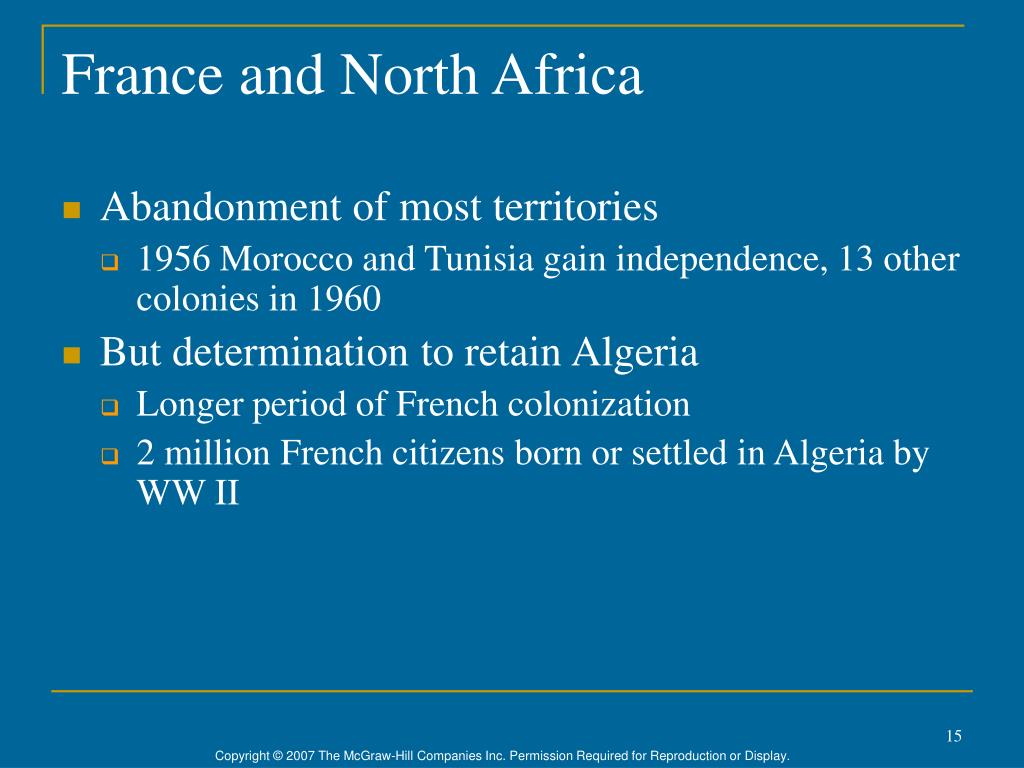 France and North Africa

Abandonment of most territories

1956 Morocco and Tunisia gain independence, 13 other colonies in 1960

But determination to retain Algeria

Longer period of French colonization

2 million French citizens born or settled in Algeria by WW II

15

Copyright © 2007 The McGraw-Hill Companies Inc. Permission Required for Reproduction or Display.